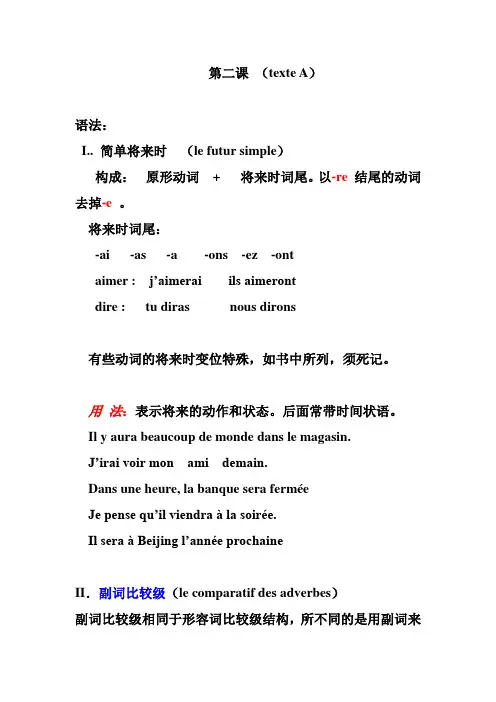 第二课 （texte A）

语法：

I.. 简单将来时 （le futur simple）

构成： 原形动词 + 将来时词尾。以-re 结尾的动词去掉-e 。

将来时词尾：

-ai -as -a -ons -ez -ont

aimer : j'aimerai ils aimeront

dire : tu diras nous dirons

有些动词的将来时变位特殊，如书中所列，须死记。

用 法：表示将来的动作和状态。后面常带时间状语。

Il y aura beaucoup de monde dans le magasin.

J'irai voir mon ami demain.

Dans une heure, la banque sera fermée

Je pense qu'il viendra à la soirée.

Il sera à Beijing l'année prochaine

II．副词比较级（le comparatif des adverbes）

副词比较级相同于形容词比较级结构，所不同的是用副词来